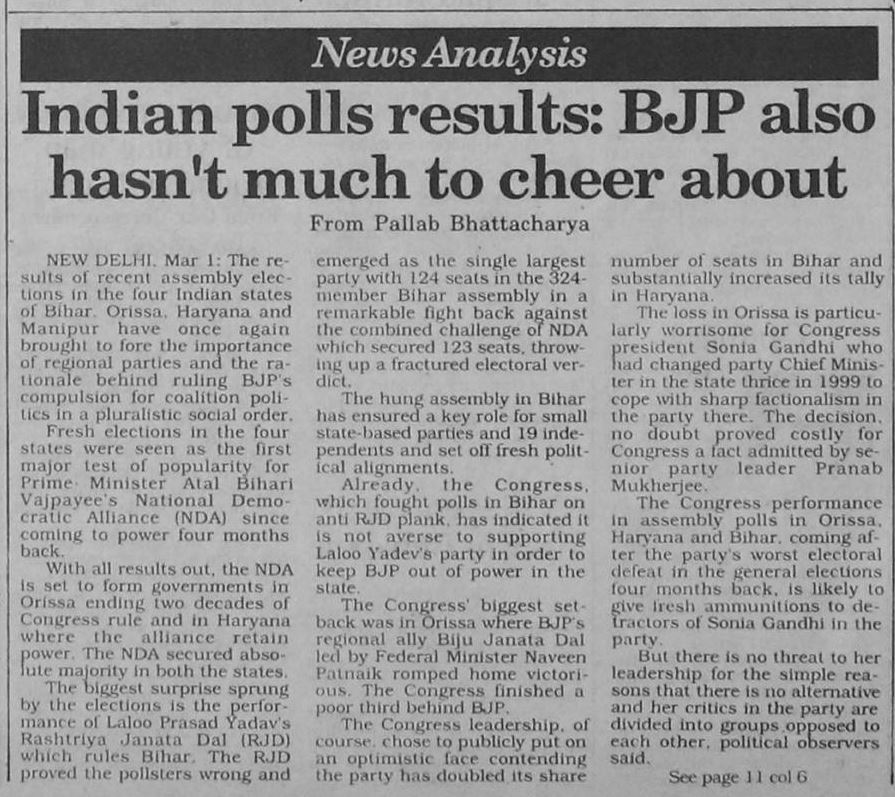 News Analysis

Indian polls results: BJP also hasn't much to cheer about

From Pallab Bhattacharya

NEW DELHI, Mar 1: The results of recent assembly elections in the four Indian states of Bihar, Orissa, Haryana and Manipur have once again brought to fore the importance of regional parties and the rationale behind ruling BJP's compulsion for coalition politics in a pluralistic social order.

Fresh elections in the four states were seen as the first major test of popularity for Prime Minister Atal Bihari Vajpayee's National Democratic Alliance (NDA) since coming to power four months back.

With all results out, the NDA is set to form governments in Orissa ending two decades of Congress rule and in Haryana where the alliance retain power. The NDA secured absolute majority in both the states.

The biggest surprise sprung by the elections is the performance of Laloo Prasad Yadav's Rashtriya Janata Dal (RJD) which rules Bihar. The RJD proved the pollsters wrong and emerged as the single largest party with 124 seats in the 324-member Bihar assembly in a remarkable fight back against the combined challenge of NDA which secured 123 seats, throwing up a fractured electoral verdict.

The hung assembly in Bihar has ensured a key role for small state-based parties and 19 independents and set off fresh political alignments.

Already, the Congress, which fought polls in Bihar on anti RJD plank, has indicated it is not averse to supporting Laloo Yadev's party in order to keep BJP out of power in the state.

The Congress' biggest setback was in Orissa where BJP's regional ally Biju Janata Dal led by Federal Minister Naveen Patnaik romped home victorious. The Congress finished a poor third behind BJP.

The Congress leadership, of course, chose to publicly put on an optimistic face contending the party has doubled its share number of seats in Bihar and substantially increased its tally in Haryana.

The loss in Orissa is particularly worrisome for Congress president Sonia Gandhi who had changed party Chief Minister in the state thrice in 1999 to cope with sharp factionalism in the party there. The decision, no doubt proved costly for Congress a fact admitted by senior party leader Pranab Mukherjee.

The Congress performance in assembly polls in Orissa, Haryana and Bihar, coming after the party's worst electoral defeat in the general elections four months back, is likely to give fresh ammunitions to detractors of Sonia Gandhi in the party.

But there is no threat to her leadership for the simple reasons that there is no alternative and her critics in the party are divided into groups opposed to each other, political observers said.

See page 11 col 6